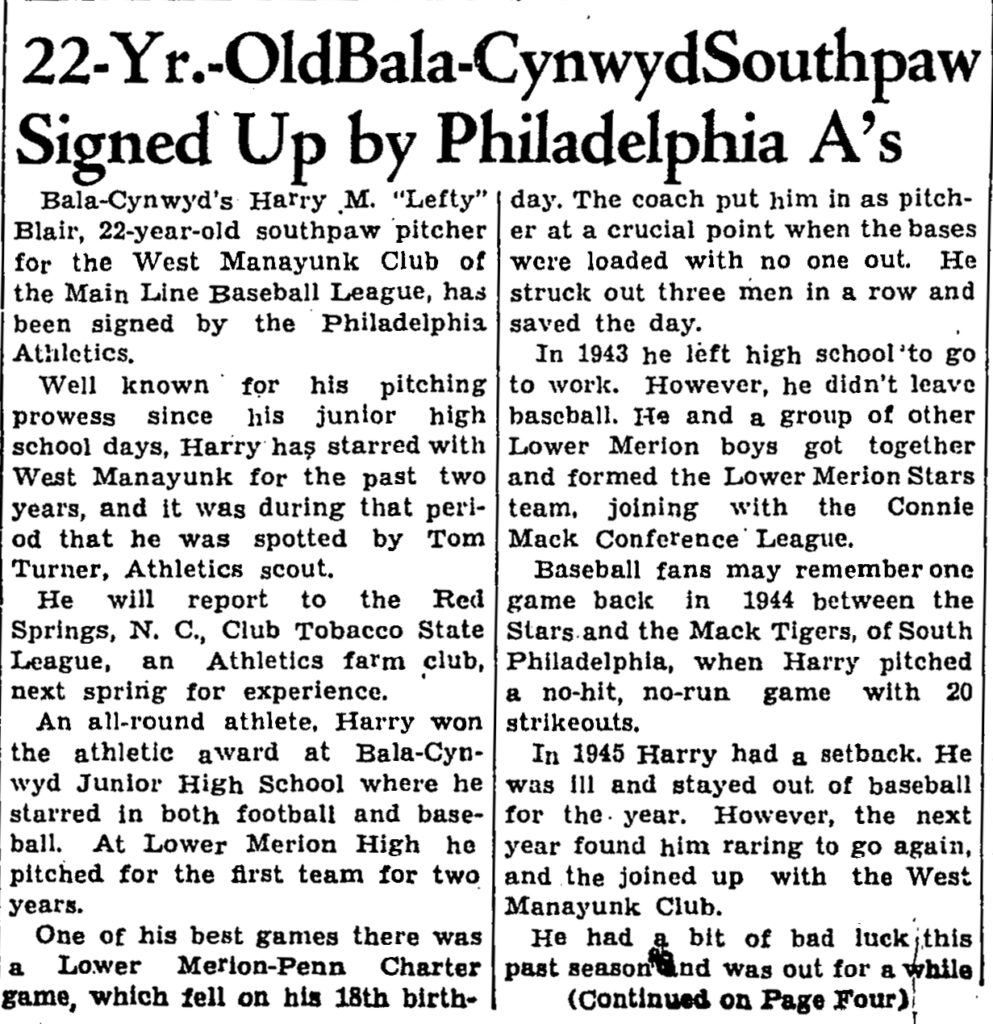 22-Yr.-OldBala-CynwydSouthpaw Signed Up by Philadelphia A's

Bala-Cynwyd's Harry M. "Lefty" Blair, 22-year-old southpaw pitcher for the West Manayunk Club of the Main Line Baseball League, has been signed by the Philadelphia Athletics.

Well known for his pitching prowess since his junior high school days, Harry has starred with West Manayunk for the past two years, and it was during that period that he was spotted by Tom Turner, Athletics scout.

He will report to the Red Springs, N. C., Club Tobacco State League, an Athletics farm club, next spring for experience.

An all-round athlete, Harry won the athletic award at Bala-Cynwyd Junior High School where he starred in both football and baseball. At Lower Merion High he pitched for the first team for two years.

One of his best games there was a Lower Merion-Penn Charter game, which fell on his 18th birthday. The coach put him in as pitcher at a crucial point when the bases were loaded with no one out. He struck out three men in a row and saved the day.

In 1943 he left high school to go to work. However, he didn't leave baseball. He and a group of other Lower Merion boys got together and formed the Lower Merion Stars team, joining with the Connie Mack Conference League.

Baseball fans may remember one game back in 1944 between the Stars and the Mack Tigers, of South Philadelphia, when Harry pitched a no-hit, no-run game with 20 strikeouts.

In 1945 Harry had a setback. He was ill and stayed out of baseball for the year. However, the next year found him raring to go again, and the joined up with the West Manayunk Club.

He had a bit of bad luck this past season and was out for a while

(Continued on Page Four)